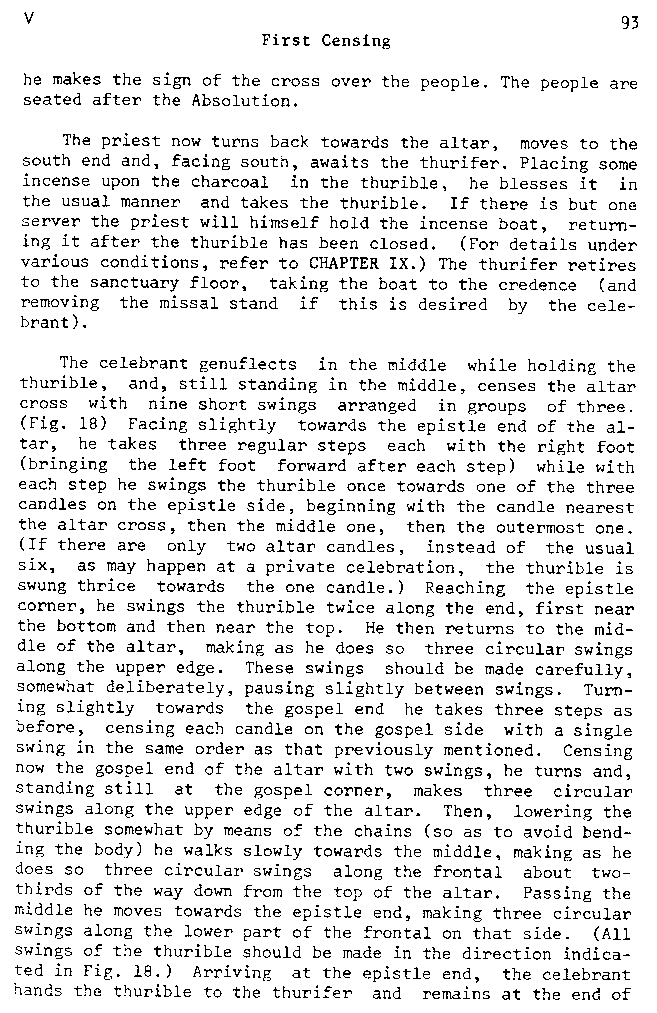 V

93

First Censing

he makes the sign of the cross over the people. The people are seated after the Absolution.

The priest now turns back towards the altar, moves to the south end and, facing south, awaits the thurifer. Placing some incense upon the charcoal in the thurible, he blesses it in the usual manner and takes the thurible. If there is but one server the priest will himself hold the incense boat, returning it after the thurible has been closed. (For details under various conditions, refer to CHAPTER IX.) The thurifer retires to the sanctuary floor, taking the boat to the credence (and removing the missal stand if this is desired by the celebrant).

The celebrant genuflects in the middle while holding the thurible, and, still standing in the middle, censes the altar cross with nine short swings arranged in groups of three. (Fig. 18) Facing slightly towards the epistle end of the altar, he takes three regular steps each with the right foot (bringing the left foot forward after each step) while with each step he swings the thurible once towards one of the three candles on the epistle side, beginning with the candle nearest the altar cross, then the middle one, then the outermost one. (If there are only two altar candles, instead of the usual six, as may happen at a private celebration, the thurible is swung thrice towards the one candle.) Reaching the epistle corner, he swings the thurible twice along the end, first near the bottom and then near the top. He then returns to the middle of the altar, making as he does so three circular swings along the upper edge. These swings should be made carefully, somewhat deliberately, pausing slightly between swings. Turning slightly towards the gospel end he takes three steps as before, censing each candle on the gospel side with a single swing in the same order as that previously mentioned. Censing now the gospel end of the altar with two swings, he turns and, standing still at the gospel corner, makes three circular swings along the upper edge of the altar. Then, lowering the thurible somewhat by means of the chains (so as to avoid bending the body) he walks slowly towards the middle, making as he does so three circular swings along the frontal about two-thirds of the way down from the top of the altar. Passing the middle he moves towards the epistle end, making three circular swings along the lower part of the frontal on that side. (All swings of the thurible should be made in the direction indicated in Fig. 18.) Arriving at the epistle end, the celebrant hands the thurible to the thurifer and remains at the end of